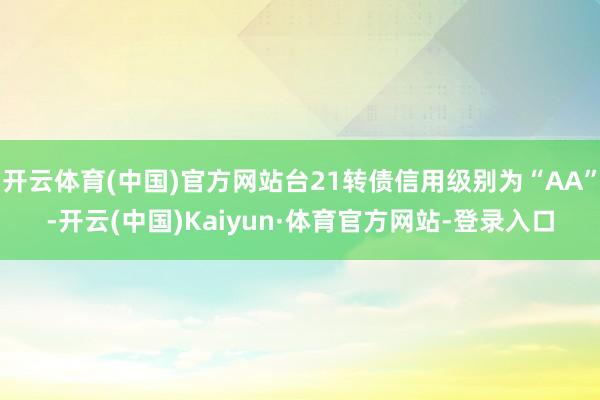 开云体育(中国)官方网站台21转债信用级别为“AA”-开云(中国)Kaiyun·体育官方网站-登录入口